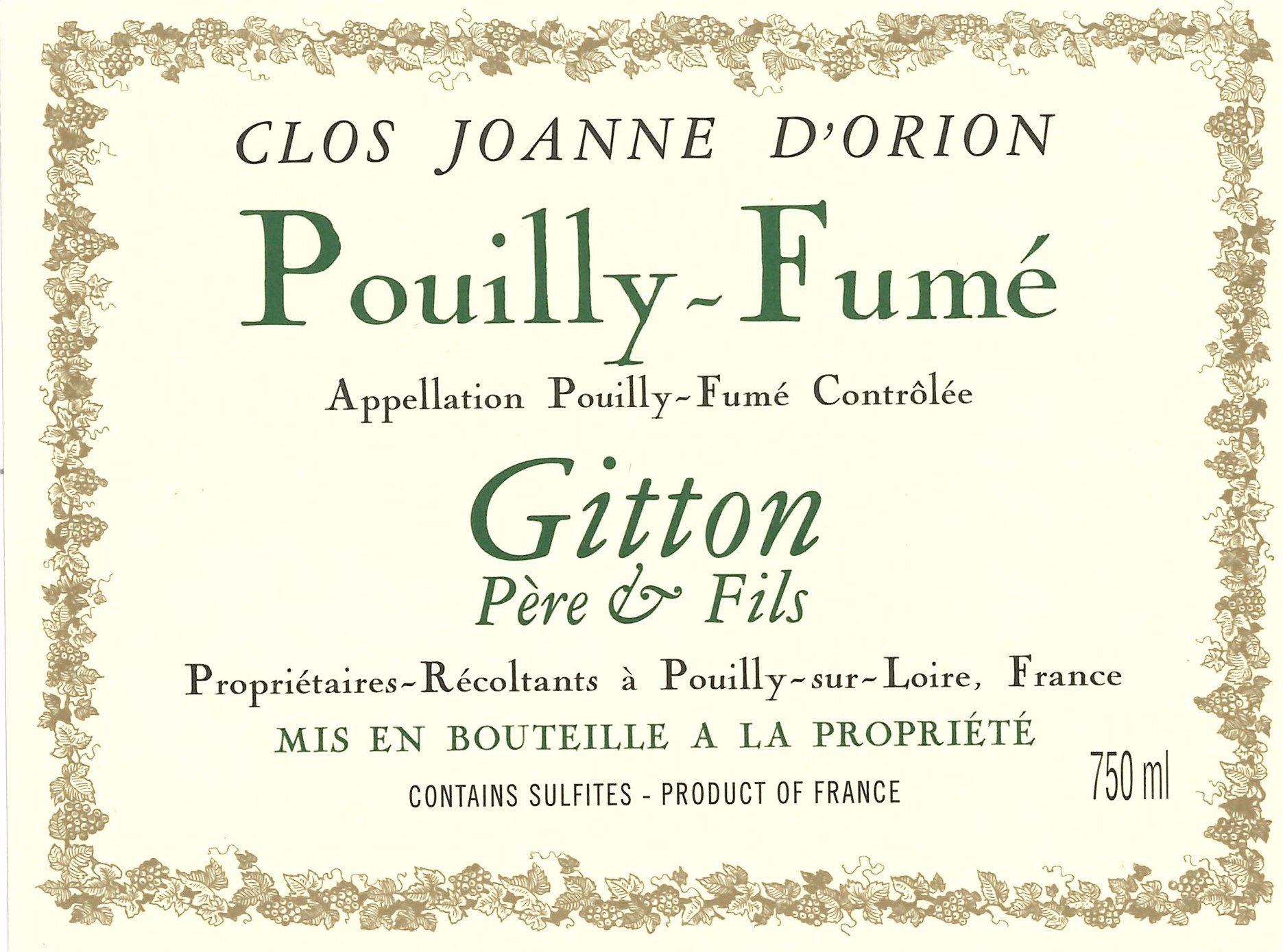 CLOS JOANNE D'ORION

Pouilly-Fumé

Appellation Pouilly-Fumé Contrôlée

Gitton

Père & Fils

Propriétaires-Récoltants à Pouilly-sur-Loire, France

MIS EN BOUTEILLE A LA PROPRIÉTÉ

CONTAINS SULFITES - PRODUCT OF FRANCE

750 ml